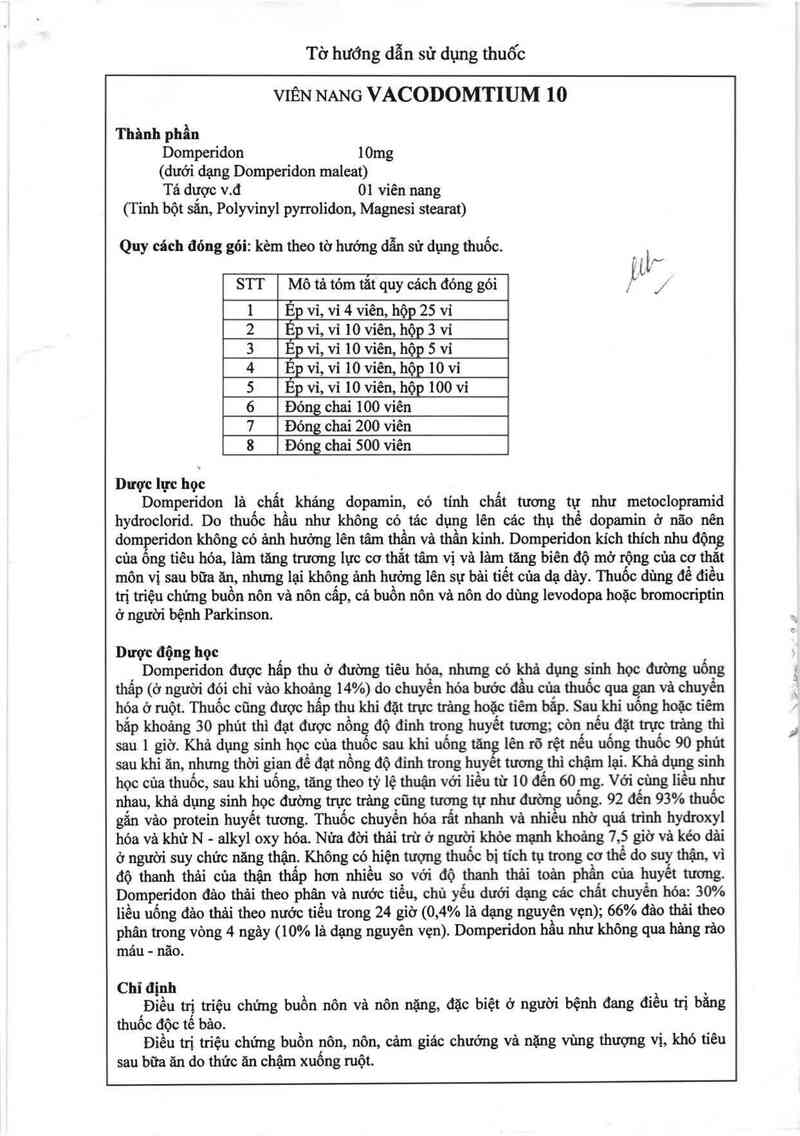 Tờ hướng dẫn sử dụng thuốc

VIÊN NANG VACODOMTIUM 10

Thành phần
Domperidon 10mg
(dưới dạng Domperidon maleat)
Tá dược v.đ 01 viên nang
(Tinh bột sắn, Polyvinyl pyrrolidon, Magnesi stearat)

Quy cách đóng gói: kèm theo tờ hướng dẫn sử dụng thuốc.

| STT | Mô tả tóm tắt quy cách đóng gói |
|---|---|
| 1 | Ép vỉ, vỉ 4 viên, hộp 25 vỉ |
| 2 | Ép vỉ, vỉ 10 viên, hộp 3 vỉ |
| 3 | Ép vỉ, vỉ 10 viên, hộp 5 vỉ |
| 4 | Ép vỉ, vỉ 10 viên, hộp 10 vỉ |
| 5 | Ép vỉ, vỉ 10 viên, hộp 100 vỉ |
| 6 | Đóng chai 100 viên |
| 7 | Đóng chai 200 viên |
| 8 | Đóng chai 500 viên |

Dược lực học
Domperidon là chất kháng dopamin, có tính chất tương tự như metoclopramid hydroclorid. Do thuốc hầu như không có tác dụng lên các thụ thể dopamin ở não nên domperidon không có ảnh hưởng lên tâm thần và thần kinh. Domperidon kích thích nhu động của ống tiêu hóa, làm tăng trương lực cơ thắt tâm vị và làm tăng biên độ mở rộng của cơ thắt môn vị sau bữa ăn, nhưng lại không ảnh hưởng lên sự bài tiết của dạ dày. Thuốc dùng để điều trị triệu chứng buồn nôn và nôn cấp, cả buồn nôn và nôn do dùng levodopa hoặc bromocriptin ở người bệnh Parkinson.

Dược động học
Domperidon được hấp thu ở đường tiêu hóa, nhưng có khả dụng sinh học đường uống thấp (ở người đói chỉ vào khoảng 14%) do chuyển hóa bước đầu của thuốc qua gan và chuyển hóa ở ruột. Thuốc cũng được hấp thu khi đặt trực tràng hoặc tiêm bắp. Sau khi uống hoặc tiêm bắp khoảng 30 phút thì đạt được nồng độ đỉnh trong huyết tương; còn nếu đặt trực tràng thì sau 1 giờ. Khả dụng sinh học của thuốc sau khi uống tăng lên rõ rệt nếu uống thuốc 90 phút sau khi ăn, nhưng thời gian để đạt nồng độ đỉnh trong huyết tương thì chậm lại. Khả dụng sinh học của thuốc, sau khi uống, tăng theo tỷ lệ thuận với liều từ 10 đến 60 mg. Với cùng liều như nhau, khả dụng sinh học đường trực tràng cũng tương tự như đường uống. 92 đến 93% thuốc gắn vào protein huyết tương. Thuốc chuyển hóa rất nhanh và nhiều nhờ quá trình hydroxyl hóa và khử N - alkyl oxy hóa. Nửa đời thải trừ ở người khỏe mạnh khoảng 7,5 giờ và kéo dài ở người suy chức năng thận. Không có hiện tượng thuốc bị tích tụ trong cơ thể do suy thận, vì độ thanh thải của thận thấp hơn nhiều so với độ thanh thải toàn phần của huyết tương. Domperidon đào thải theo phân và nước tiểu, chủ yếu dưới dạng các chất chuyển hóa: 30% liều uống đào thải theo nước tiểu trong 24 giờ (0,4% là dạng nguyên vẹn); 66% đào thải theo phân trong vòng 4 ngày (10% là dạng nguyên vẹn). Domperidon hầu như không qua hàng rào máu - não.

Chỉ định
Điều trị triệu chứng buồn nôn và nôn nặng, đặc biệt ở người bệnh đang điều trị bằng thuốc độc tế bào.
Điều trị triệu chứng buồn nôn, nôn, cảm giác chướng và nặng vùng thượng vị, khó tiêu sau bữa ăn do thức ăn chậm xuống ruột.